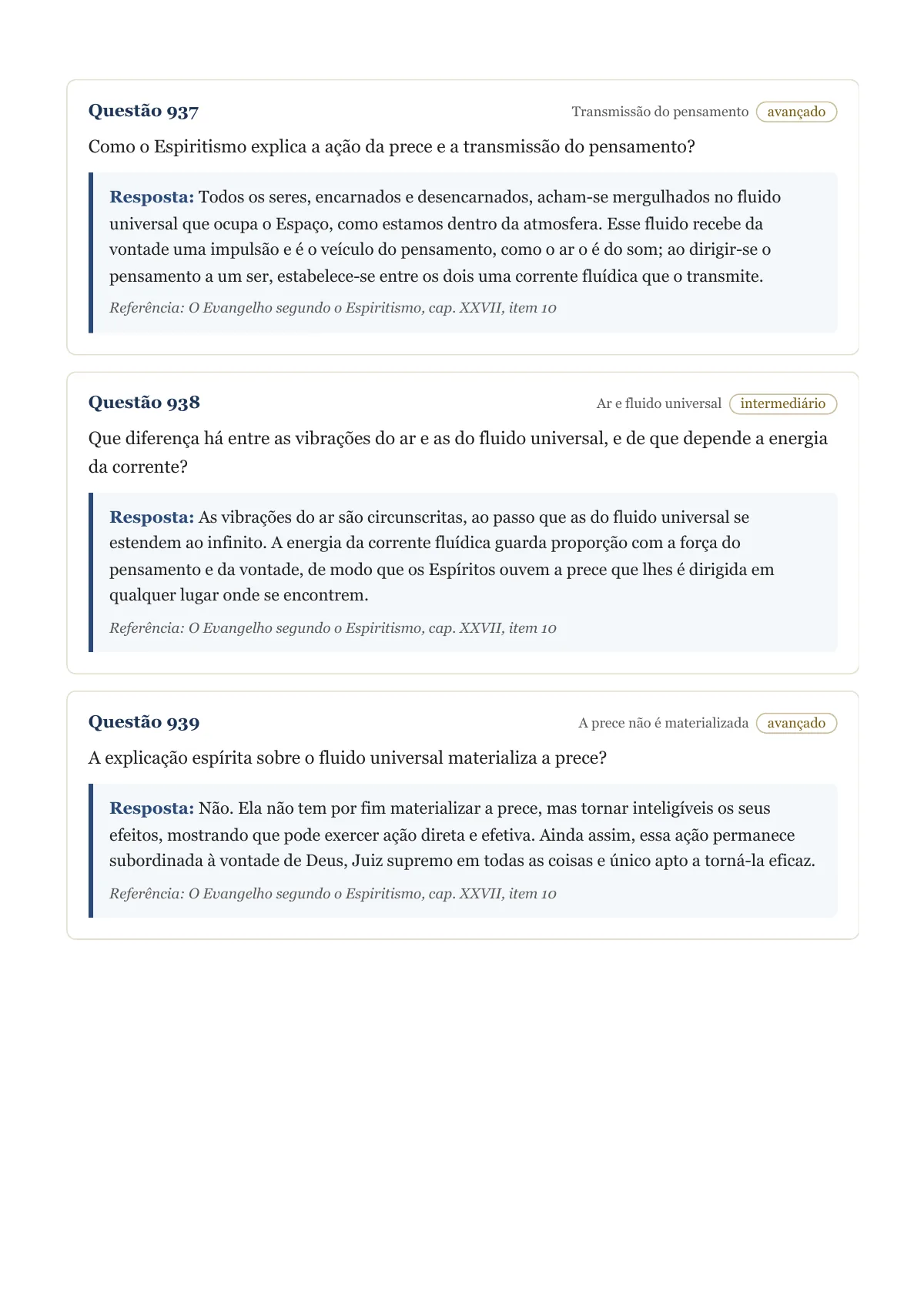 Questão 937

Transmissão do pensamento avançado

Como o Espiritismo explica a ação da prece e a transmissão do pensamento?

Resposta: Todos os seres, encarnados e desencarnados, acham-se mergulhados no fluido universal que ocupa o Espaço, como estamos dentro da atmosfera. Esse fluido recebe da vontade uma impulsão e é o veículo do pensamento, como o ar o é do som; ao dirigir-se o pensamento a um ser, estabelece-se entre os dois uma corrente fluídica que o transmite.

Referência: O Evangelho segundo o Espiritismo, cap. XXVII, item 10

Questão 938

Ar e fluido universal intermediário

Que diferença há entre as vibrações do ar e as do fluido universal, e de que depende a energia da corrente?

Resposta: As vibrações do ar são circunscritas, ao passo que as do fluido universal se estendem ao infinito. A energia da corrente fluídica guarda proporção com a força do pensamento e da vontade, de modo que os Espíritos ouvem a prece que lhes é dirigida em qualquer lugar onde se encontrem.

Referência: O Evangelho segundo o Espiritismo, cap. XXVII, item 10

Questão 939

A prece não é materializada avançado

A explicação espírita sobre o fluido universal materializa a prece?

Resposta: Não. Ela não tem por fim materializar a prece, mas tornar inteligíveis os seus efeitos, mostrando que pode exercer ação direta e efetiva. Ainda assim, essa ação permanece subordinada à vontade de Deus, Juiz supremo em todas as coisas e único apto a torná-la eficaz.

Referência: O Evangelho segundo o Espiritismo, cap. XXVII, item 10